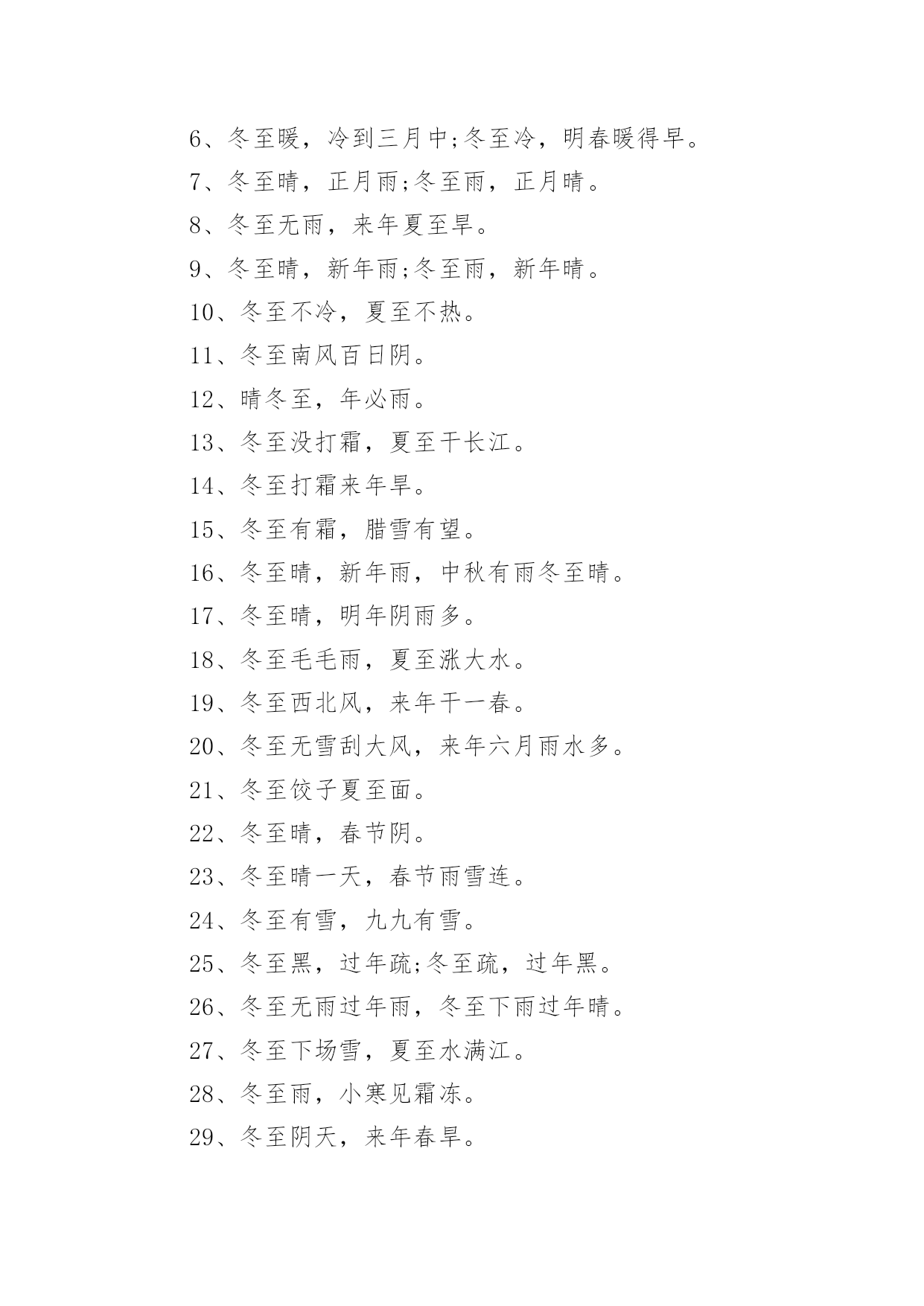 6、冬至暖，冷到三月中;冬至冷，明春暖得早。

7、冬至晴，正月雨;冬至雨，正月晴。

8、冬至无雨，来年夏至旱。

9、冬至晴，新年雨;冬至雨，新年晴。

10、冬至不冷，夏至不热。

11、冬至南风百日阴。

12、晴冬至，年必雨。

13、冬至没打霜，夏至干长江。

14、冬至打霜来年旱。

15、冬至有霜，腊雪有望。

16、冬至晴，新年雨，中秋有雨冬至晴。

17、冬至晴，明年阴雨多。

18、冬至毛毛雨，夏至涨大水。

19、冬至西北风，来年干一春。

20、冬至无雪刮大风，来年六月雨水多。

21、冬至饺子夏至面。

22、冬至晴，春节阴。

23、冬至晴一天，春节雨雪连。

24、冬至有雪，九九有雪。

25、冬至黑，过年疏;冬至疏，过年黑。

26、冬至无雨过年雨，冬至下雨过年晴。

27、冬至下场雪，夏至水满江。

28、冬至雨，小寒见霜冻。

29、冬至阴天，来年春旱。